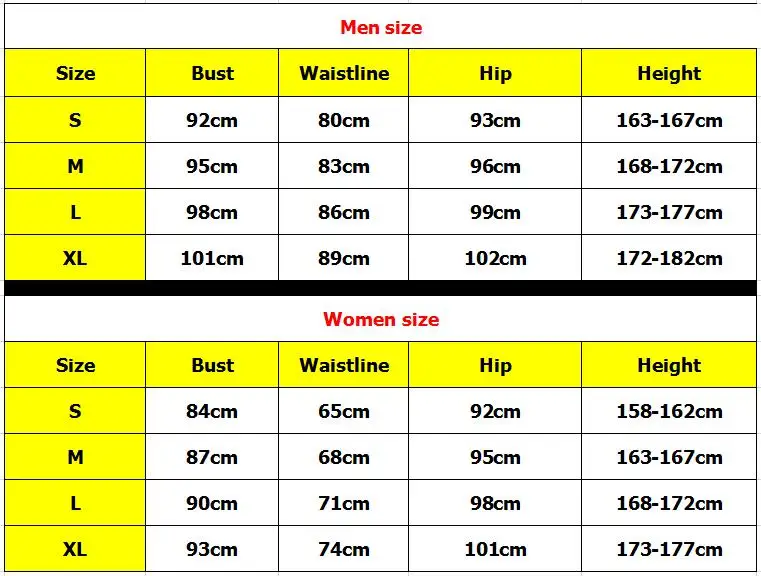 Men size

| Size | Bust | Waistline | Hip | Height |
|---|---|---|---|---|
| S | 92cm | 80cm | 93cm | 163-167cm |
| M | 95cm | 83cm | 96cm | 168-172cm |
| L | 98cm | 86cm | 99cm | 173-177cm |
| XL | 101cm | 89cm | 102cm | 172-182cm |

Women size

| Size | Bust | Waistline | Hip | Height |
|---|---|---|---|---|
| S | 84cm | 65cm | 92cm | 158-162cm |
| M | 87cm | 68cm | 95cm | 163-167cm |
| L | 90cm | 71cm | 98cm | 168-172cm |
| XL | 93cm | 74cm | 101cm | 173-177cm |